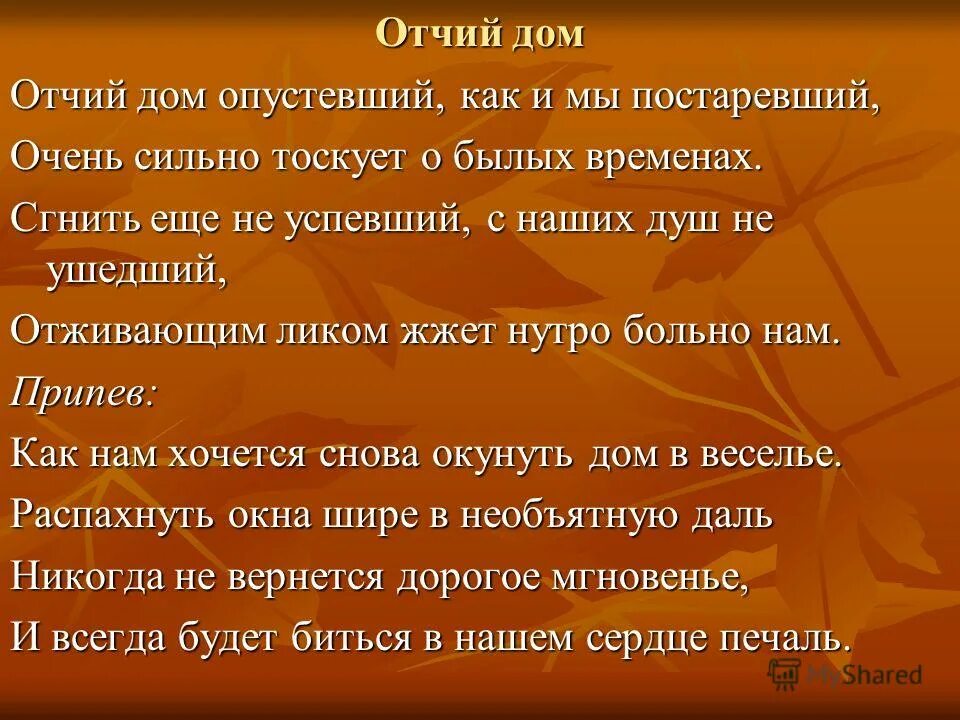 Отчий дом

Отчий дом опустевший, как и мы постаревший,

Очень сильно тоскует о былых временах.

Сгнить еще не успевший, с наших душ не ушедший,

Отживающим ликом жжет нутро больно нам.

Припев:

Как нам хочется снова окунуть дом в веселье.

Распахнуть окна шире в необъятную даль

Никогда не вернется дорогое мгновенье,

И всегда будет биться в нашем сердце печаль.

MyShared